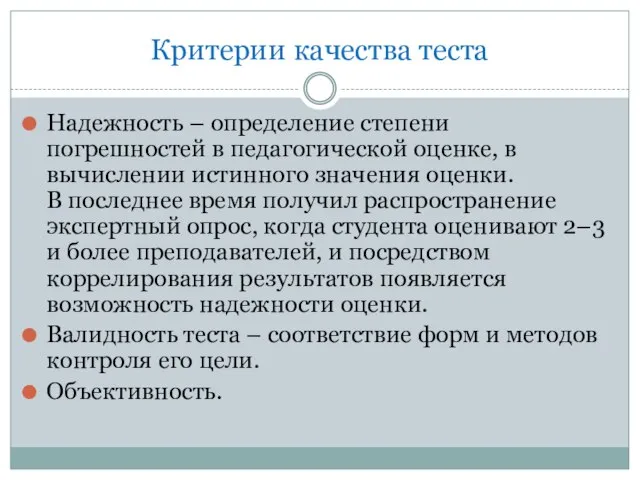 Критерии качества теста

Надежность – определение степени погрешностей в педагогической оценке, в вычислении истинного значения оценки. В последнее время получил распространение экспертный опрос, когда студента оценивают 2–3 и более преподавателей, и посредством коррелирования результатов появляется возможность надежности оценки.

Валидность теста – соответствие форм и методов контроля его цели.

Объективность.